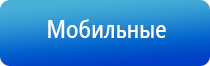 Мобильные